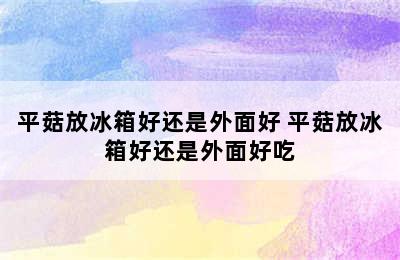 平菇放冰箱好还是外面好 平菇放冰箱好还是外面好吃